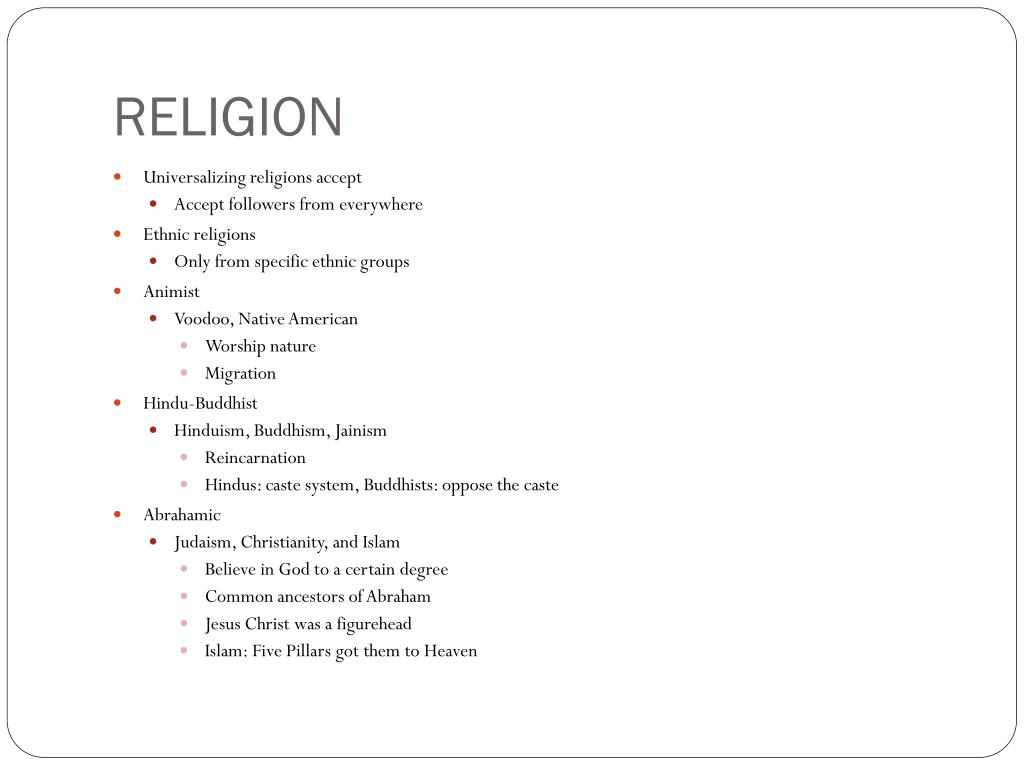 RELIGION

- Universalizing religions accept
  - Accept followers from everywhere
- Ethnic religions
  - Only from specific ethnic groups
- Animist
  - Voodoo, Native American
    - Worship nature
    - Migration
- Hindu-Buddhist
  - Hinduism, Buddhism, Jainism
    - Reincarnation
    - Hindus: caste system, Buddhists: oppose the caste
- Abrahamic
  - Judaism, Christianity, and Islam
    - Believe in God to a certain degree
    - Common ancestors of Abraham
    - Jesus Christ was a figurehead
    - Islam: Five Pillars got them to Heaven